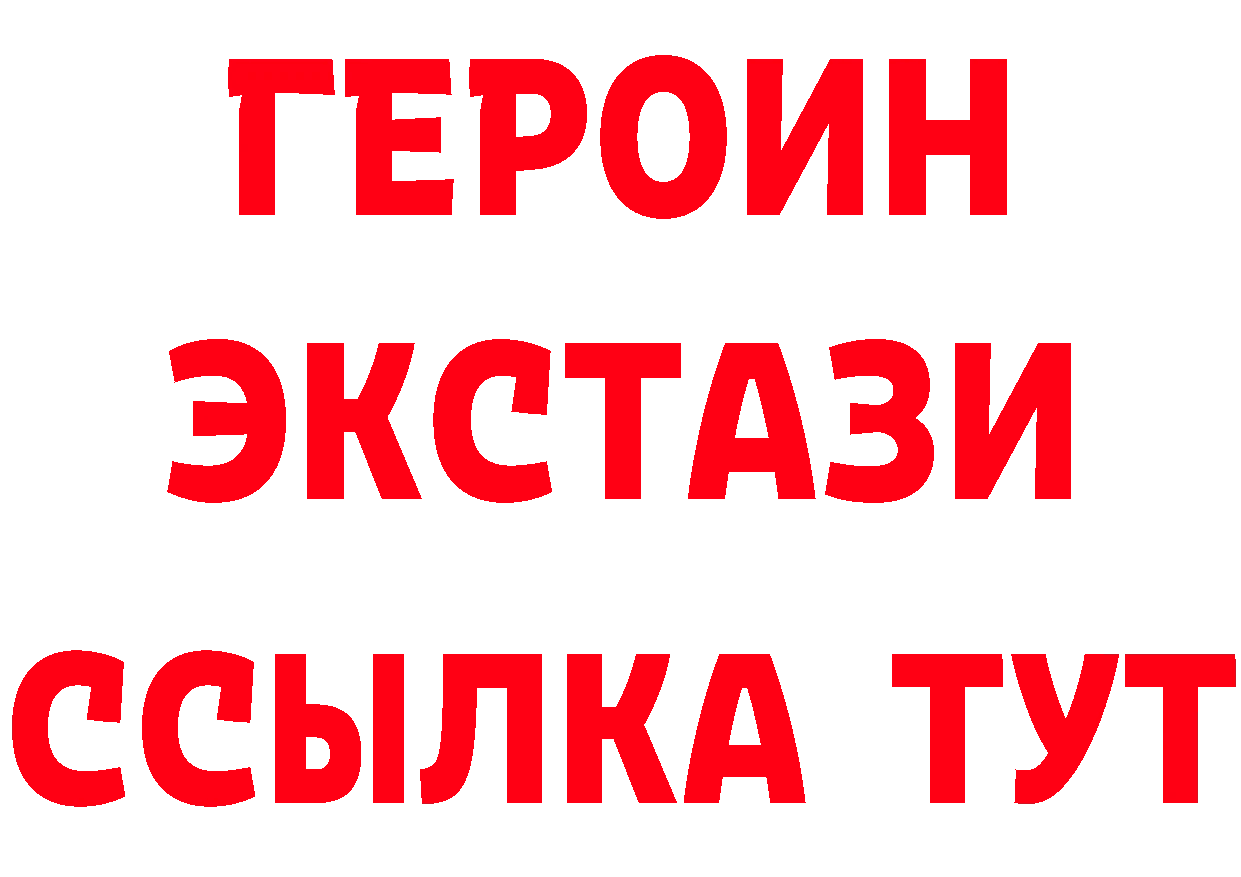 ГЕРОИН
ЭКСТАЗИ
ССЫЛКА ТУТ